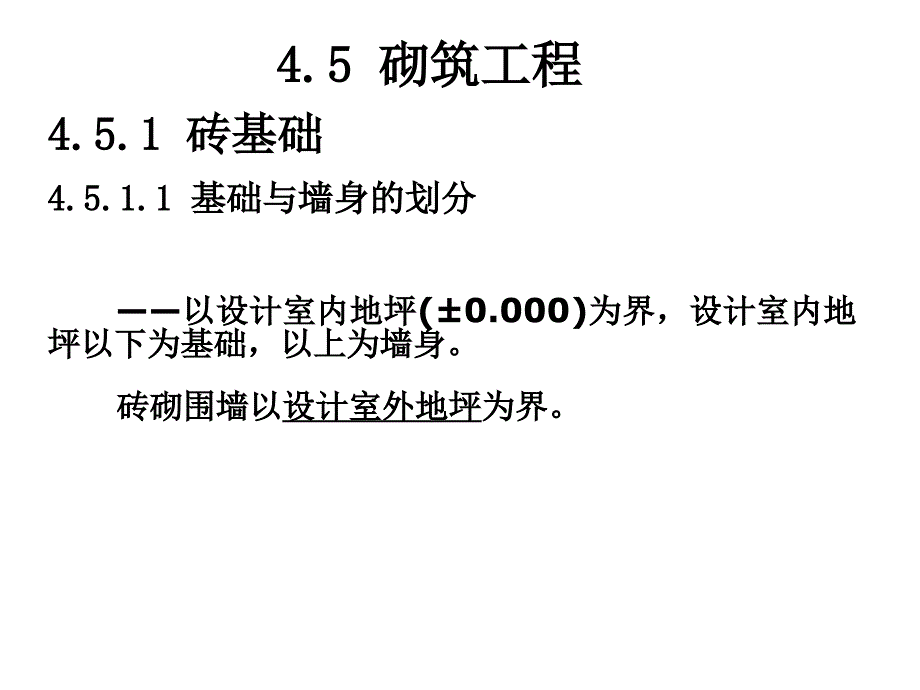 4.5 砌筑工程

4.5.1 砖基础

4.5.1.1 基础与墙身的划分

——以设计室内地坪(±0.000)为界，设计室内地坪以下为基础，以上为墙身。

砖砌围墙以设计室外地坪为界。